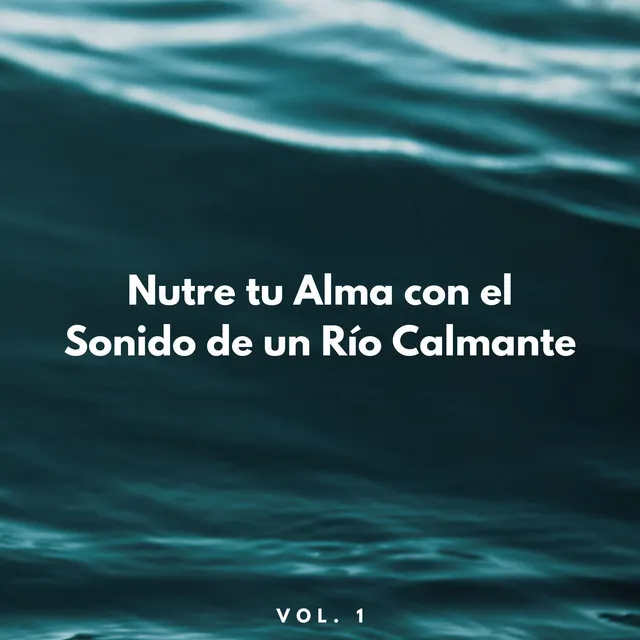 Nutre tu Alma con el Sonido de un Río Calmante

VOL. 1